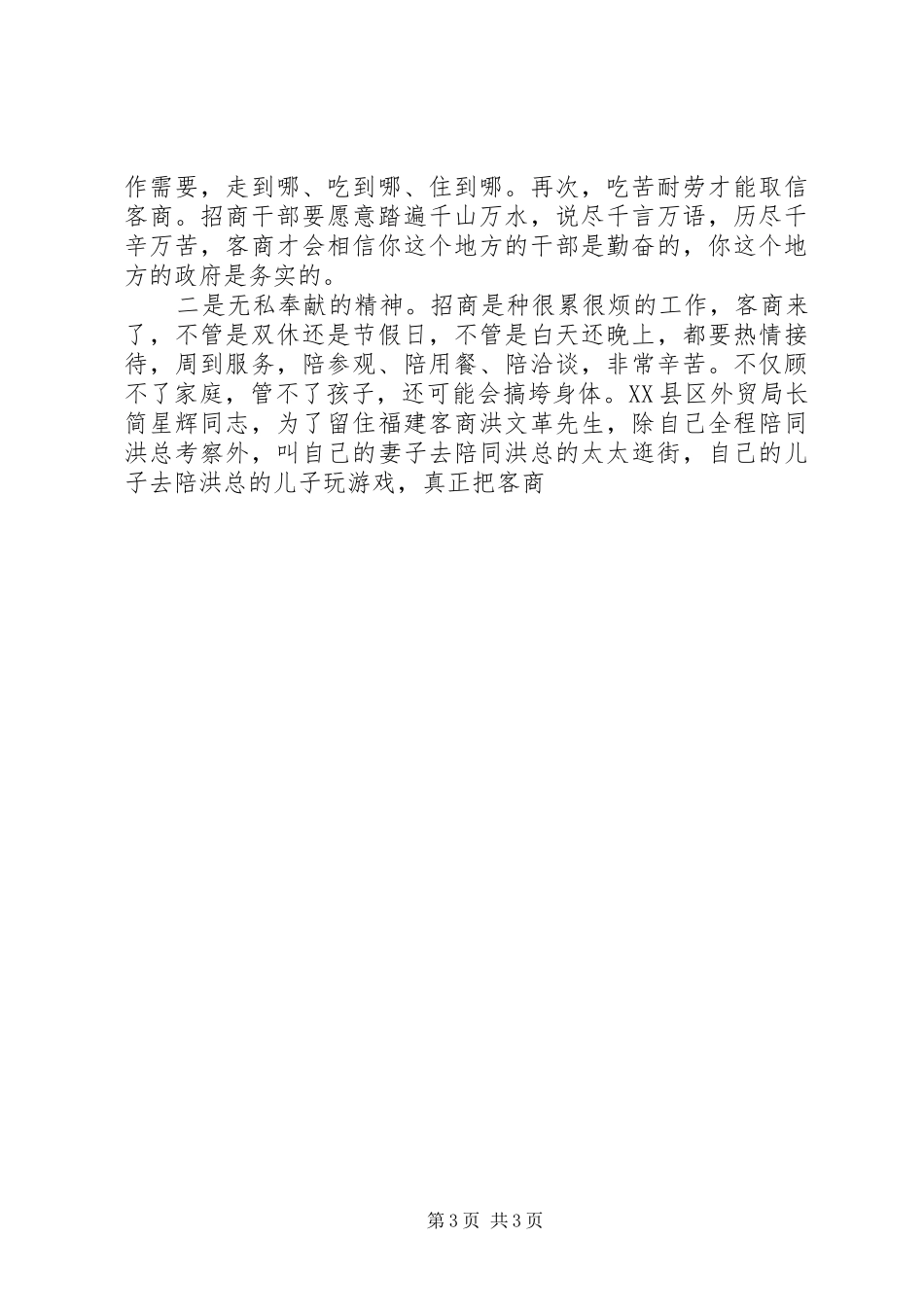 作需要，走到哪、吃到哪、住到哪。再次，吃苦耐劳才能取信客商。招商干部要愿意踏遍千山万水，说尽千言万语，历尽千辛万苦，客商才会相信你这个地方的干部是勤奋的，你这个地方的政府是务实的。

二是无私奉献的精神。招商是种很累很烦的工作，客商来了，不管是双休还是节假日，不管是白天还晚上，都要热情接待，周到服务，陪参观、陪用餐、陪洽谈，非常辛苦。不仅顾不了家庭，管不了孩子，还可能会搞垮身体。XX县区外贸局长简星辉同志，为了留住福建客商洪文革先生，除自己全程陪同洪总考察外，叫自己的妻子去陪同洪总的太太逛街，自己的儿子去陪洪总的儿子玩游戏，真正把客商

第3页 共3页